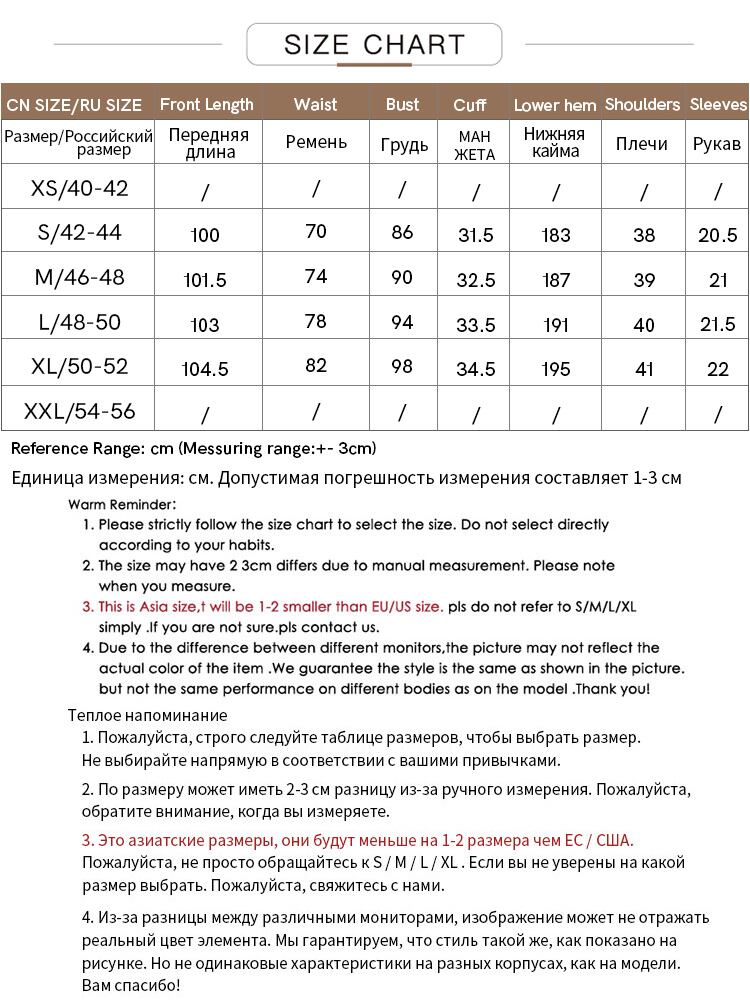 SIZE CHART

| CN SIZE/RU SIZE | Front Length | Waist | Bust | Cuff | Lower hem | Shoulders | Sleeves |
|---|---|---|---|---|---|---|---|
| Размер/Российский размер | Передняя длина | Ремень | Грудь | МАН ЖЕТА | Нижняя кайма | Плечи | Рукав |
| XS/40-42 | / | / | / | / | / | / | / |
| S/42-44 | 100 | 70 | 86 | 31.5 | 183 | 38 | 20.5 |
| M/46-48 | 101.5 | 74 | 90 | 32.5 | 187 | 39 | 21 |
| L/48-50 | 103 | 78 | 94 | 33.5 | 191 | 40 | 21.5 |
| XL/50-52 | 104.5 | 82 | 98 | 34.5 | 195 | 41 | 22 |
| XXL/54-56 | / | / | / | / | / | / | / |

Reference Range: cm (Messuring range:+- 3cm)

Единица измерения: см. Допустимая погрешность измерения составляет 1-3 см

Warm Reminder:
1. Please strictly follow the size chart to select the size. Do not select directly according to your habits.
2. The size may have 2 3cm differs due to manual measurement. Please note when you measure.
3. This is Asia size,t will be 1-2 smaller than EU/US size. pls do not refer to S/M/L/XL simply .If you are not sure.pls contact us.
4. Due to the difference between different monitors,the picture may not reflect the actual color of the item .We guarantee the style is the same as shown in the picture. but not the same performance on different bodies as on the model .Thank you!

Теплое напоминание
1. Пожалуйста, строго следуйте таблице размеров, чтобы выбрать размер. Не выбирайте напрямую в соответствии с вашими привычками.

2. По размеру может иметь 2-3 см разницу из-за ручного измерения. Пожалуйста, обратите внимание, когда вы измеряете.

3. Это азиатские размеры, они будут меньше на 1-2 размера чем ЕС / США. Пожалуйста, не просто обращайтесь к S / M / L / XL . Если вы не уверены на какой размер выбрать. Пожалуйста, свяжитесь с нами.

4. Из-за разницы между различными мониторами, изображение может не отражать реальный цвет элемента. Мы гарантируем, что стиль такой же, как показано на рисунке. Но не одинаковые характеристики на разных корпусах, как на модели. Вам спасибо!